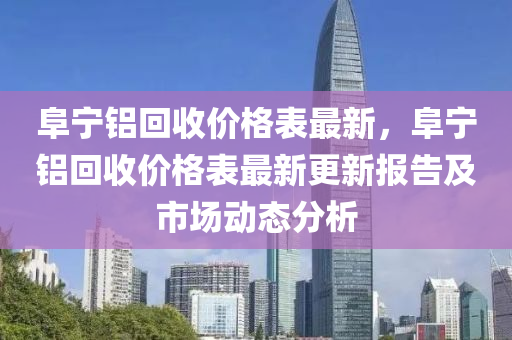 阜宁铝回收价格表最新，阜宁铝回收价格表最新更新报告及市场动态分析